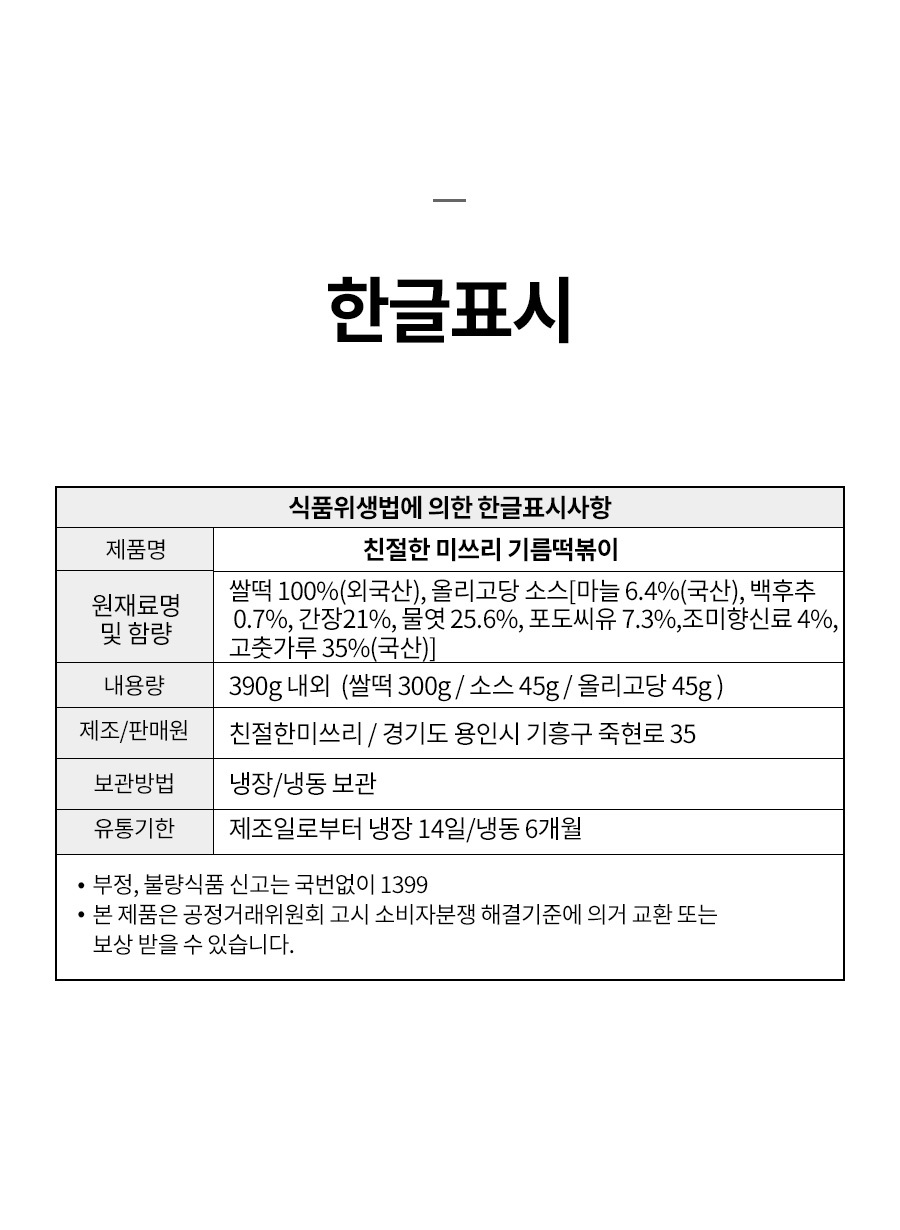 한글표시

| 식품위생법에 의한 한글표시사항 | |
|---|---|
| 제품명 | 친절한 미쓰리 기름떡볶이 |
| 원재료명 및 함량 | 쌀떡 100%(외국산), 올리고당 소스[마늘 6.4%(국산), 백후추 0.7%, 간장21%, 물엿 25.6%, 포도씨유 7.3%,조미향신료 4%, 고춧가루 35%(국산)] |
| 내용량 | 390g 내외 (쌀떡 300g / 소스 45g / 올리고당 45g ) |
| 제조/판매원 | 친절한미쓰리 / 경기도 용인시 기흥구 죽현로 35 |
| 보관방법 | 냉장/냉동 보관 |
| 유통기한 | 제조일로부터 냉장 14일/냉동 6개월 |

• 부정, 불량식품 신고는 국번없이 1399
• 본 제품은 공정거래위원회 고시 소비자분쟁 해결기준에 의거 교환 또는 보상 받을 수 있습니다.